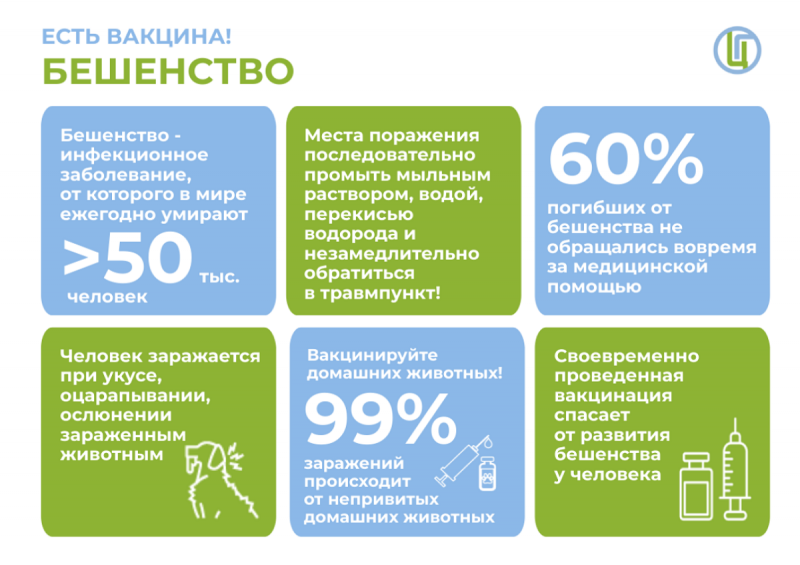 ЕСТЬ ВАКЦИНА!
БЕШЕНСТВО

Бешенство - инфекционное заболевание, от которого в мире ежегодно умирают >50 тыс. человек

Места поражения последовательно промыть мыльным раствором, водой, перекисью водорода и незамедлительно обратиться в травмпункт!

60% погибших от бешенства не обращались вовремя за медицинской помощью

Человек заражается при укусе, оцарапывании, ослюнении зараженным животным

Вакцинируйте домашних животных!
99% заражений происходит от непривитых домашних животных

Своевременно проведенная вакцинация спасает от развития бешенства у человека